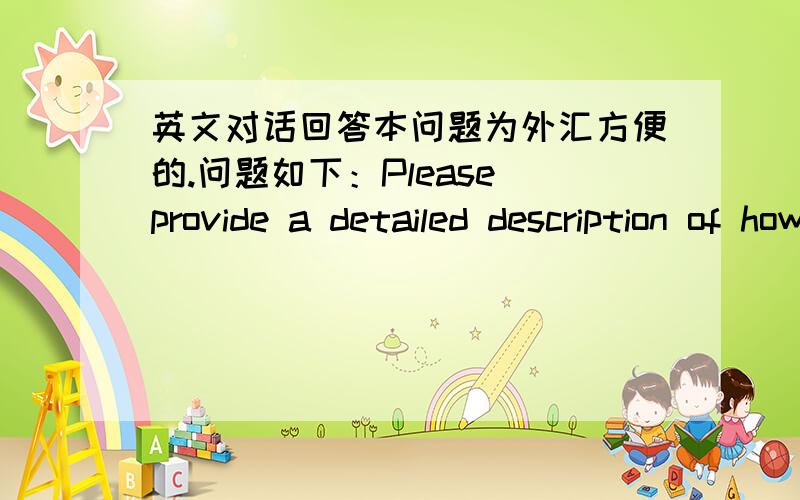 英文对话回答本问题为外汇方便的.问题如下：Please provide a detailed description of how

A
B C